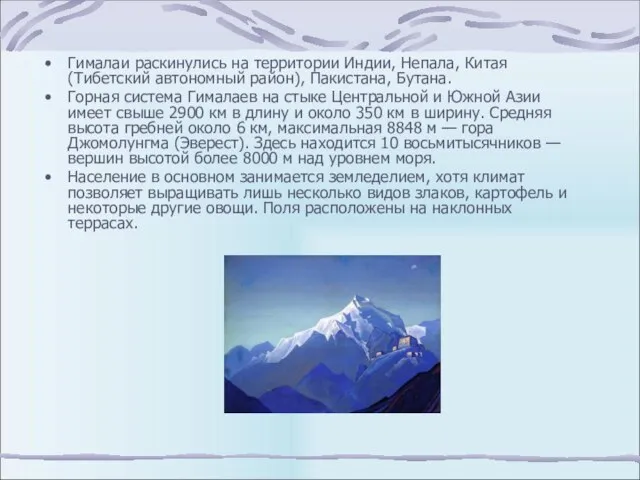 • Гималаи раскинулись на территории Индии, Непала, Китая (Тибетский автономный район), Пакистана, Бутана.

• Горная система Гималаев на стыке Центральной и Южной Азии имеет свыше 2900 км в длину и около 350 км в ширину. Средняя высота гребней около 6 км, максимальная 8848 м — гора Джомолунгма (Эверест). Здесь находится 10 восьмитысячников — вершин высотой более 8000 м над уровнем моря.

• Население в основном занимается земледелием, хотя климат позволяет выращивать лишь несколько видов злаков, картофель и некоторые другие овощи. Поля расположены на наклонных террасах.